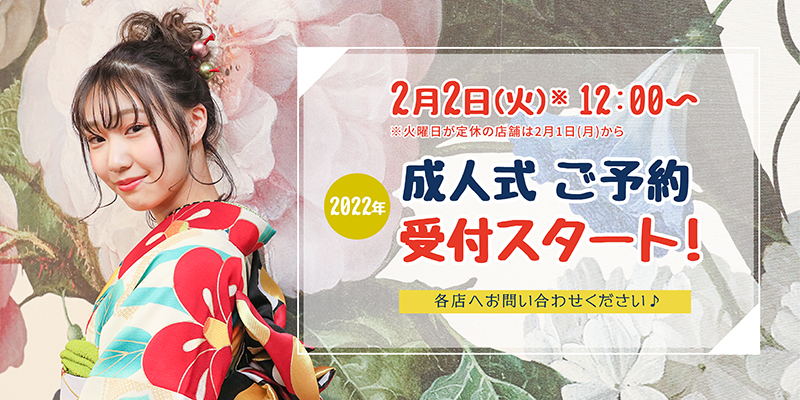 2月2日(火)※ 12:00〜
※火曜日が定休の店舗は2月1日(月)から

2022年

成人式 ご予約
受付スタート!

各店へお問い合わせください♪